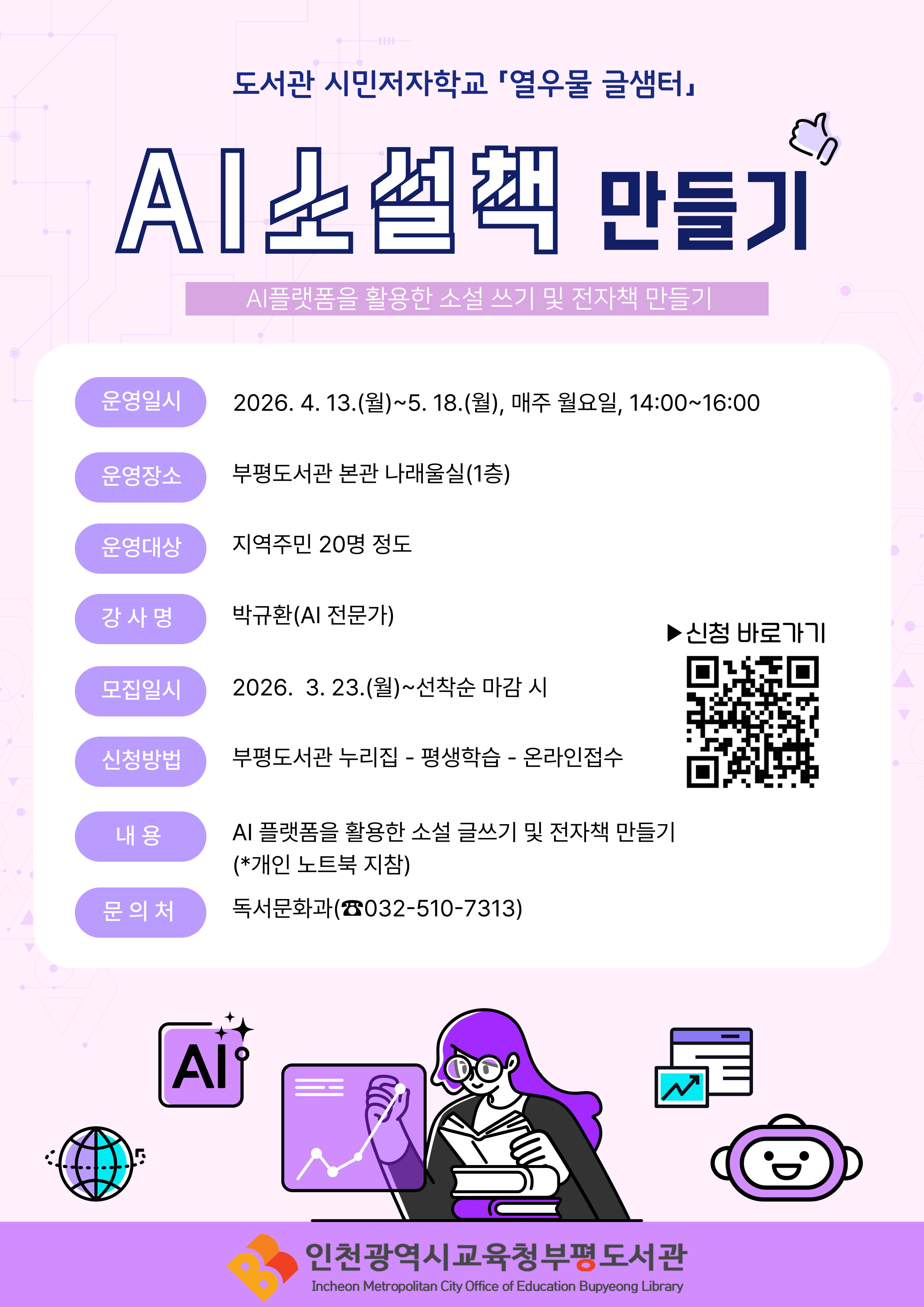 도서관 시민저자학교 「열우물 글샘터」

AI소설책 만들기

AI플랫폼을 활용한 소설 쓰기 및 전자책 만들기

운영일시
2026. 4. 13.(월)~5. 18.(월), 매주 월요일, 14:00~16:00

운영장소
부평도서관 본관 나래울실(1층)

운영대상
지역주민 20명 정도

강 사 명
박규환(AI 전문가)

모집일시
2026. 3. 23.(월)~선착순 마감 시

신청방법
부평도서관 누리집 - 평생학습 - 온라인접수

내 용
AI 플랫폼을 활용한 소설 글쓰기 및 전자책 만들기
(*개인 노트북 지참)

문 의 처
독서문화과(☎032-510-7313)

▶신청 바로가기

AI

인천광역시교육청부평도서관
Incheon Metropolitan City Office of Education Bupyeong Library